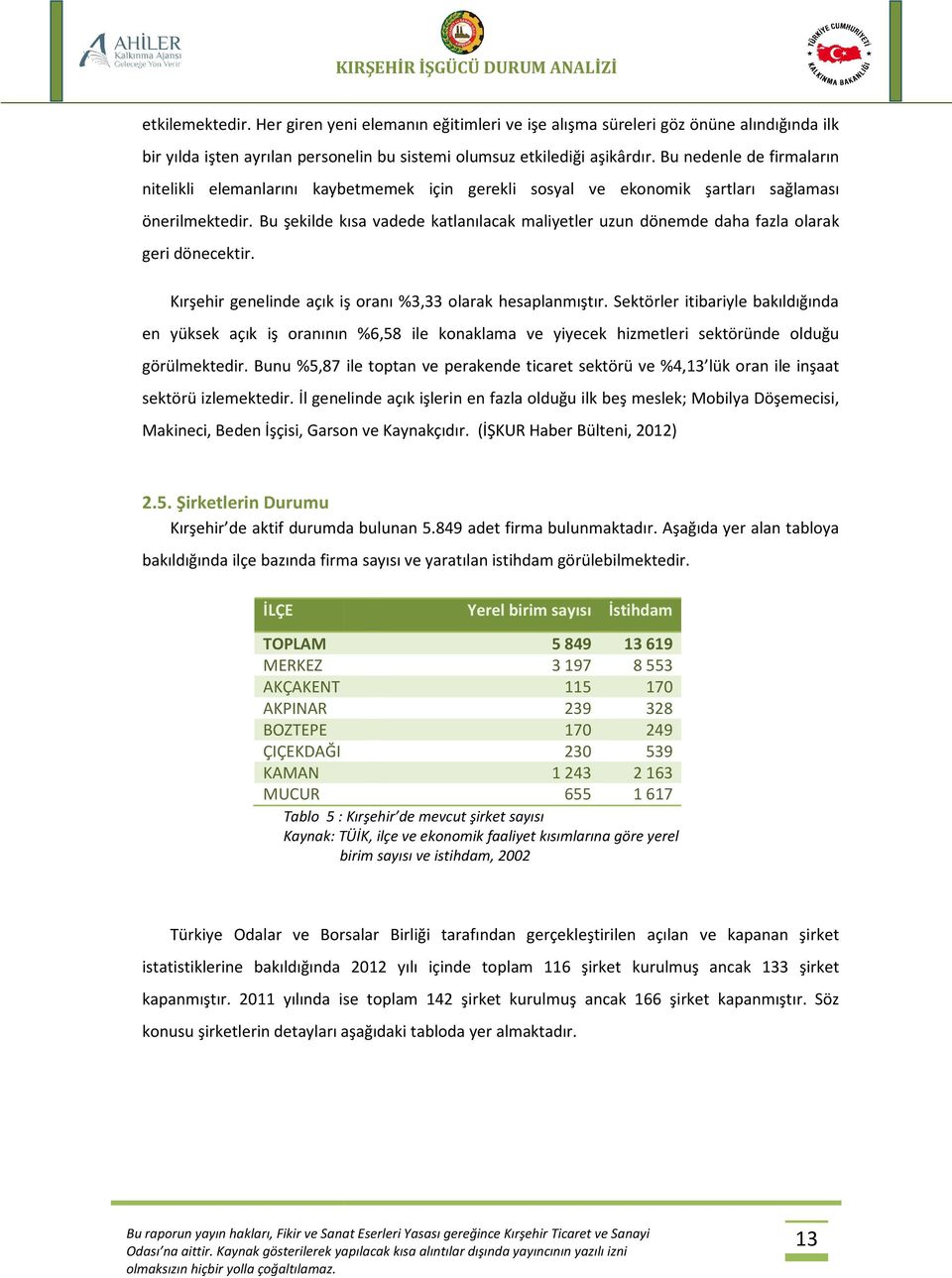 AHİLER
Kalkınma Ajansı
Geleceğe Yön Verir

KIRŞEHİR İŞGÜCÜ DURUM ANALİZİ

TÜRKİYE CUMHURİYETİ
KALKINMA BAKANLIĞI

etkilemektedir. Her giren yeni elemanın eğitimleri ve işe alışma süreleri göz önüne alındığında ilk bir yılda işten ayrılan personelin bu sistemi olumsuz etkilediği aşikârdır. Bu nedenle de firmaların nitelikli elemanlarını kaybetmemek için gerekli sosyal ve ekonomik şartları sağlaması önerilmektedir. Bu şekilde kısa vadede katlanılacak maliyetler uzun dönemde daha fazla olarak geri dönecektir.

Kırşehir genelinde açık iş oranı %3,33 olarak hesaplanmıştır. Sektörler itibariyle bakıldığında en yüksek açık iş oranının %6,58 ile konaklama ve yiyecek hizmetleri sektöründe olduğu görülmektedir. Bunu %5,87 ile toptan ve perakende ticaret sektörü ve %4,13'lük oran ile inşaat sektörü izlemektedir. İl genelinde açık işlerin en fazla olduğu ilk beş meslek; Mobilya Döşemecisi, Makineci, Beden İşçisi, Garson ve Kaynakçıdır. (İŞKUR Haber Bülteni, 2012)

2.5. Şirketlerin Durumu

Kırşehir'de aktif durumda bulunan 5.849 adet firma bulunmaktadır. Aşağıda yer alan tabloya bakıldığında ilçe bazında firma sayısı ve yaratılan istihdam görülebilmektedir.

| İLÇE | Yerel birim sayısı | İstihdam |
|---|---|---|
| TOPLAM | 5 849 | 13 619 |
| MERKEZ | 3 197 | 8 553 |
| AKÇAKENT | 115 | 170 |
| AKPINAR | 239 | 328 |
| BOZTEPE | 170 | 249 |
| ÇİÇEKDAĞI | 230 | 539 |
| KAMAN | 1 243 | 2 163 |
| MUCUR | 655 | 1 617 |

Tablo 5 : Kırşehir'de mevcut şirket sayısı
Kaynak: TÜİK, ilçe ve ekonomik faaliyet kısımlarına göre yerel birim sayısı ve istihdam, 2002

Türkiye Odalar ve Borsalar Birliği tarafından gerçekleştirilen açılan ve kapanan şirket istatistiklerine bakıldığında 2012 yılı içinde toplam 116 şirket kurulmuş ancak 133 şirket kapanmıştır. 2011 yılında ise toplam 142 şirket kurulmuş ancak 166 şirket kapanmıştır. Söz konusu şirketlerin detayları aşağıdaki tabloda yer almaktadır.

Bu raporun yayın hakları, Fikir ve Sanat Eserleri Yasası gereğince Kırşehir Ticaret ve Sanayi Odası'na aittir. Kaynak gösterilerek yapılacak kısa alıntılar dışında yayıncının yazılı izni olmaksızın hiçbir yolla çoğaltılamaz.

13